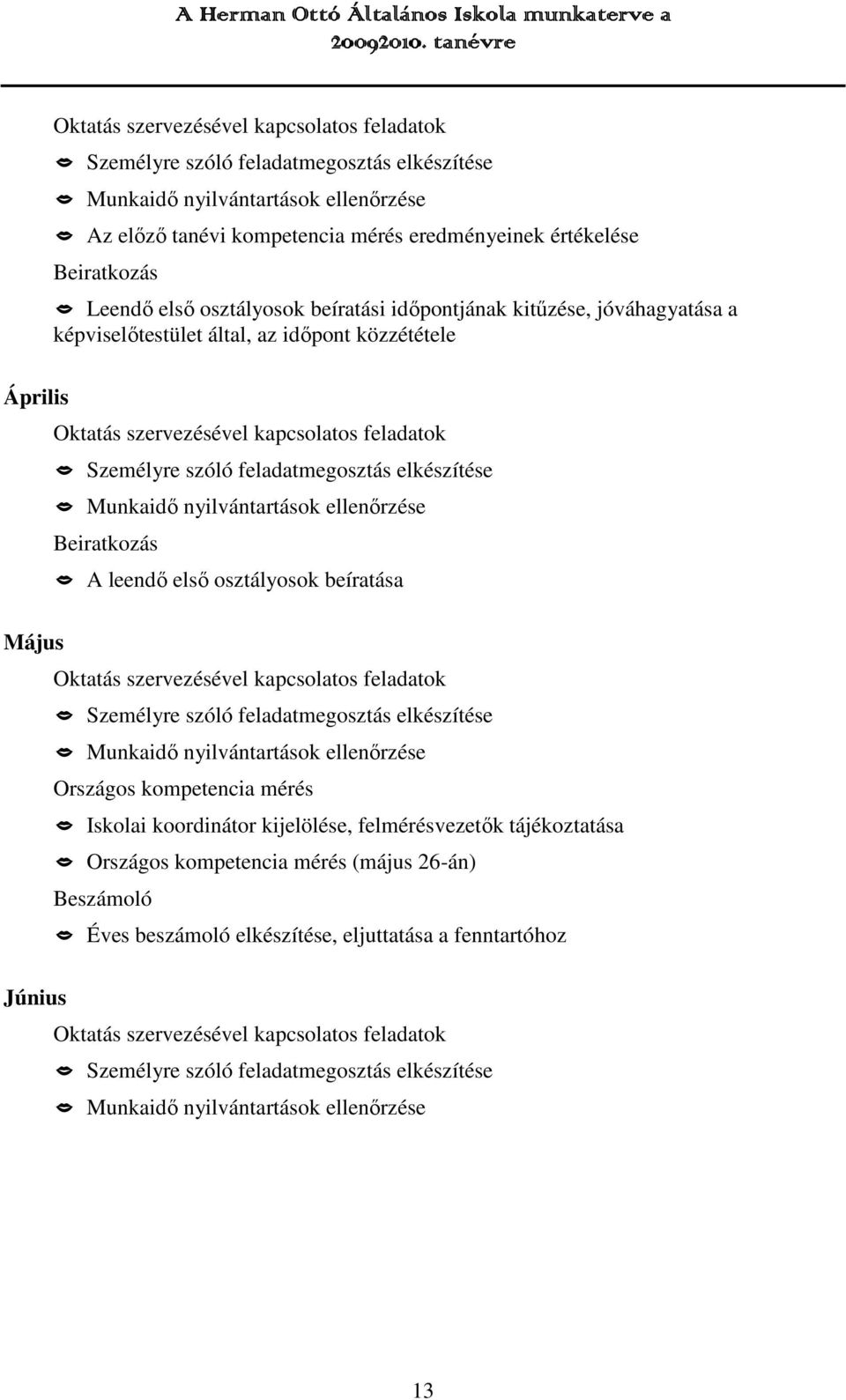 A Herman Ottó Általános Iskola munkaterve a 20092010. tanévre

Oktatás szervezésével kapcsolatos feladatok

Személyre szóló feladatmegosztás elkészítése

Munkaidő nyilvántartások ellenőrzése

Az előző tanévi kompetencia mérés eredményeinek értékelése

Beiratkozás

Leendő első osztályosok beíratási időpontjának kitűzése, jóváhagyatása a képviselőtestület által, az időpont közzététele

Április

Oktatás szervezésével kapcsolatos feladatok

Személyre szóló feladatmegosztás elkészítése

Munkaidő nyilvántartások ellenőrzése

Beiratkozás

A leendő első osztályosok beíratása

Május

Oktatás szervezésével kapcsolatos feladatok

Személyre szóló feladatmegosztás elkészítése

Munkaidő nyilvántartások ellenőrzése

Országos kompetencia mérés

Iskolai koordinátor kijelölése, felmérésvezetők tájékoztatása

Országos kompetencia mérés (május 26-án)

Beszámoló

Éves beszámoló elkészítése, eljuttatása a fenntartóhoz

Június

Oktatás szervezésével kapcsolatos feladatok

Személyre szóló feladatmegosztás elkészítése

Munkaidő nyilvántartások ellenőrzése

13